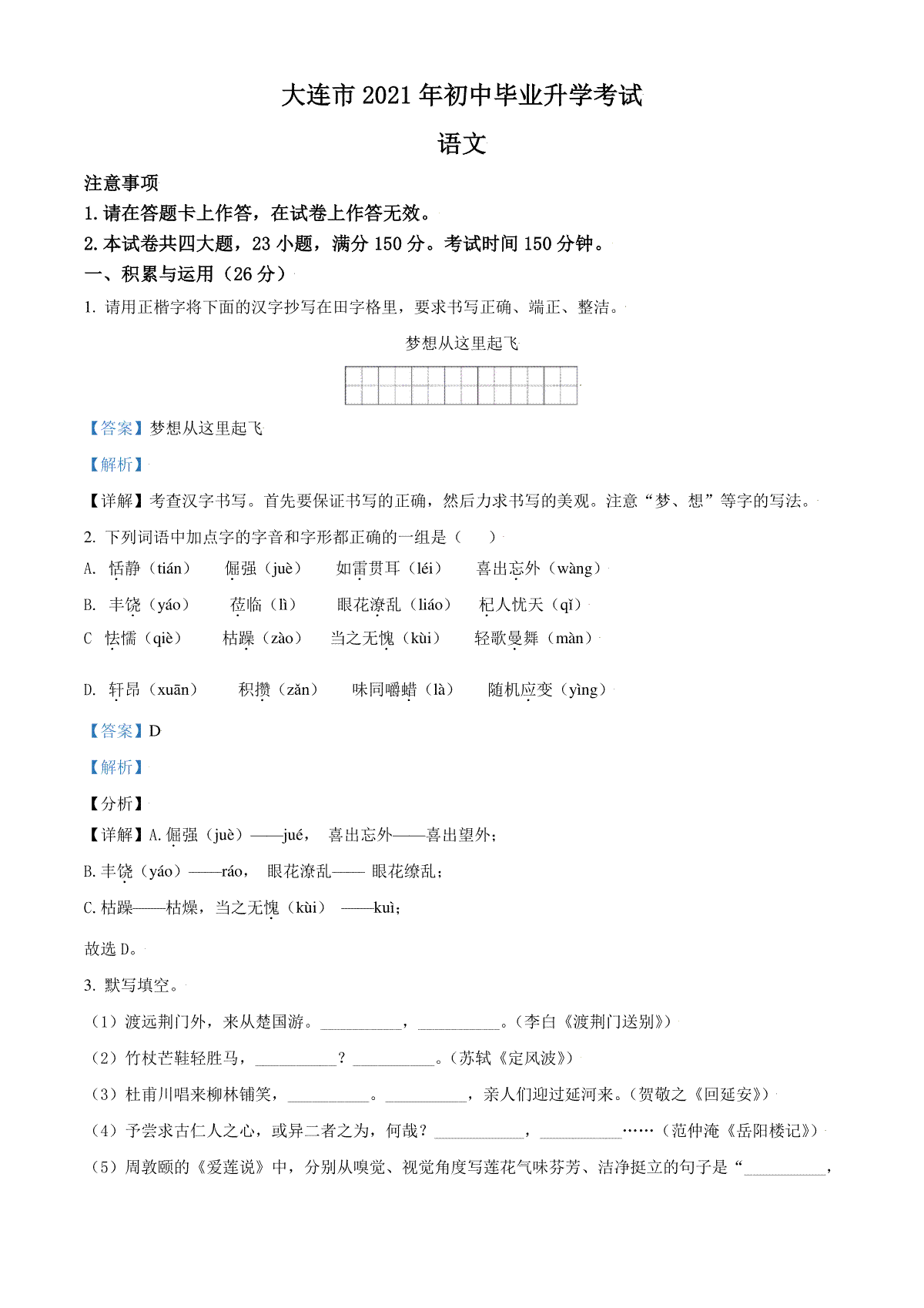 大连市 2021 年初中毕业升学考试

语文

注意事项

1. 请在答题卡上作答，在试卷上作答无效。

2. 本试卷共四大题，23 小题，满分 150 分。考试时间 150 分钟。

一、积累与运用（26 分）

1. 请用正楷字将下面的汉字抄写在田字格里，要求书写正确、端正、整洁。

梦想从这里起飞

【答案】梦想从这里起飞

【解析】

【详解】考查汉字书写。首先要保证书写的正确，然后力求书写的美观。注意“梦、想”等字的写法。

2. 下列词语中加点字的字音和字形都正确的一组是（　　）

A. 恬静（tián）　倔强（juè）　如雷贯耳（léi）　喜出忘外（wàng）

B. 丰饶（yáo）　莅临（lì）　眼花潦乱（liáo）　杞人忧天（qǐ）

C 怯懦（qiè）　枯躁（zào）　当之无愧（kùi）　轻歌曼舞（màn）

D. 轩昂（xuān）　积攒（zǎn）　味同嚼蜡（là）　随机应变（yìng）

【答案】D

【解析】

【分析】

【详解】A. 倔强（juè）——jué，　喜出忘外——喜出望外；

B. 丰饶（yáo）——ráo，　眼花潦乱—— 眼花缭乱；

C. 枯躁——枯燥，当之无愧（kùi）　——kuì；

故选 D。

3. 默写填空。

（1）渡远荆门外，来从楚国游。__________，__________。（李白《渡荆门送别》）

（2）竹杖芒鞋轻胜马，__________？__________。（苏轼《定风波》）

（3）杜甫川唱来柳林铺笑，__________。__________，亲人们迎过延河来。（贺敬之《回延安》）

（4）予尝求古仁人之心，或异二者之为，何哉？__________，__________……（范仲淹《岳阳楼记》）

（5）周敦颐的《爱莲说》中，分别从嗅觉、视觉角度写莲花气味芬芳、洁净挺立的句子是“__________，